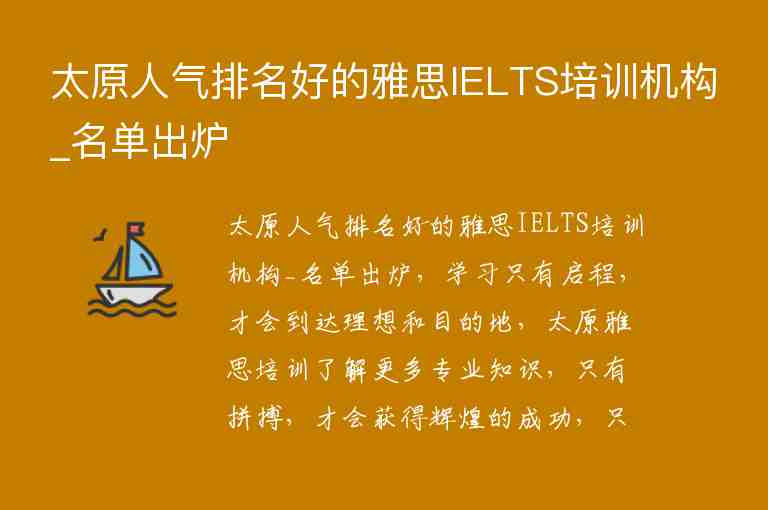 太原人气排名好的雅思IELTS培训机构_名单出炉

太原人气排名好的雅思IELTS培训机构_名单出炉，学习只有启程，才会到达理想和目的地，太原雅思培训了解更多专业知识，只有拼搏，才会获得辉煌的成功，只